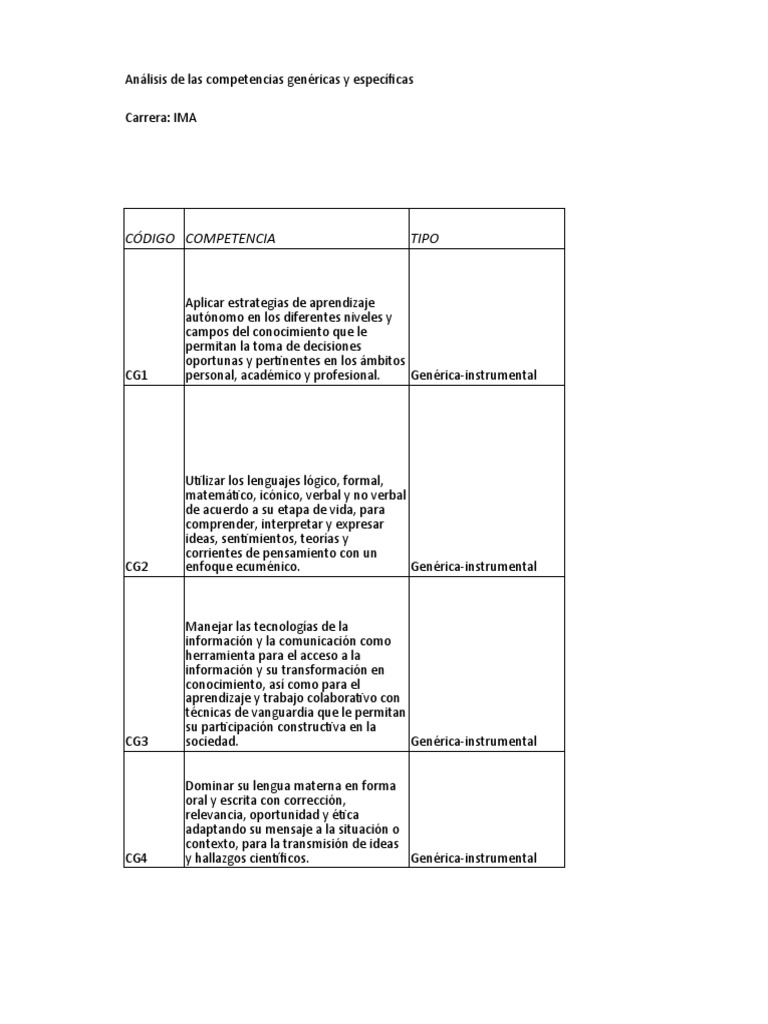 Análisis de las competencias genéricas y específicas

Carrera: IMA

| CÓDIGO | COMPETENCIA | TIPO |
|---|---|---|
| CG1 | Aplicar estrategias de aprendizaje autónomo en los diferentes niveles y campos del conocimiento que le permitan la toma de decisiones oportunas y pertinentes en los ámbitos personal, académico y profesional. | Genérica-instrumental |
| CG2 | Utilizar los lenguajes lógico, formal, matemático, icónico, verbal y no verbal de acuerdo a su etapa de vida, para comprender, interpretar y expresar ideas, sentimientos, teorías y corrientes de pensamiento con un enfoque ecuménico. | Genérica-instrumental |
| CG3 | Manejar las tecnologías de la información y la comunicación como herramienta para el acceso a la información y su transformación en conocimiento, así como para el aprendizaje y trabajo colaborativo con técnicas de vanguardia que le permitan su participación constructiva en la sociedad. | Genérica-instrumental |
| CG4 | Dominar su lengua materna en forma oral y escrita con corrección, relevancia, oportunidad y ética adaptando su mensaje a la situación o contexto, para la transmisión de ideas y hallazgos científicos. | Genérica-instrumental |